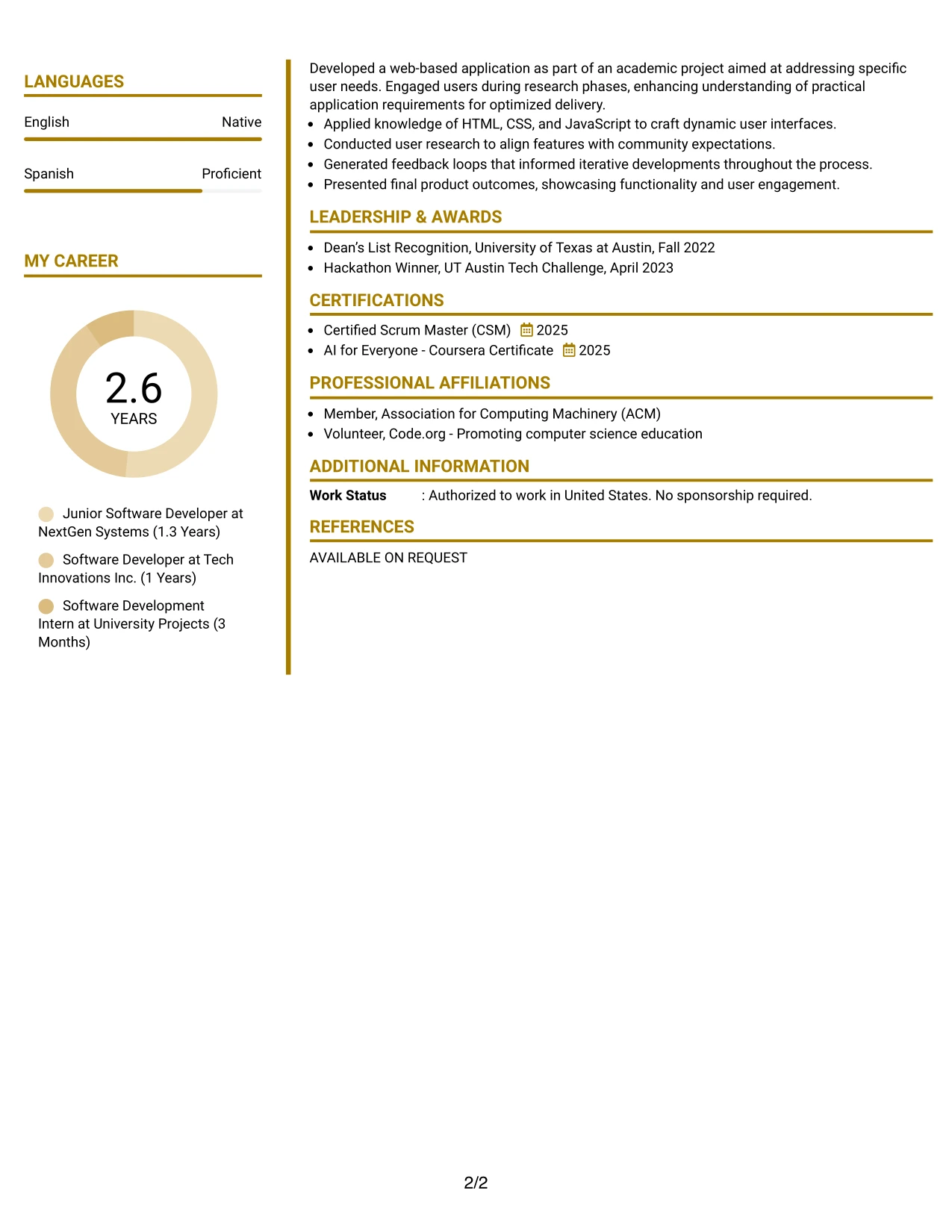 LANGUAGES

English
Native

Spanish
Proficient

MY CAREER

2.6
YEARS

Junior Software Developer at NextGen Systems (1.3 Years)

Software Developer at Tech Innovations Inc. (1 Years)

Software Development Intern at University Projects (3 Months)

Developed a web-based application as part of an academic project aimed at addressing specific user needs. Engaged users during research phases, enhancing understanding of practical application requirements for optimized delivery.

• Applied knowledge of HTML, CSS, and JavaScript to craft dynamic user interfaces.
• Conducted user research to align features with community expectations.
• Generated feedback loops that informed iterative developments throughout the process.
• Presented final product outcomes, showcasing functionality and user engagement.

LEADERSHIP & AWARDS

• Dean's List Recognition, University of Texas at Austin, Fall 2022
• Hackathon Winner, UT Austin Tech Challenge, April 2023

CERTIFICATIONS

• Certified Scrum Master (CSM) 2025
• AI for Everyone - Coursera Certificate 2025

PROFESSIONAL AFFILIATIONS

• Member, Association for Computing Machinery (ACM)
• Volunteer, Code.org - Promoting computer science education

ADDITIONAL INFORMATION

Work Status : Authorized to work in United States. No sponsorship required.

REFERENCES

AVAILABLE ON REQUEST

2/2